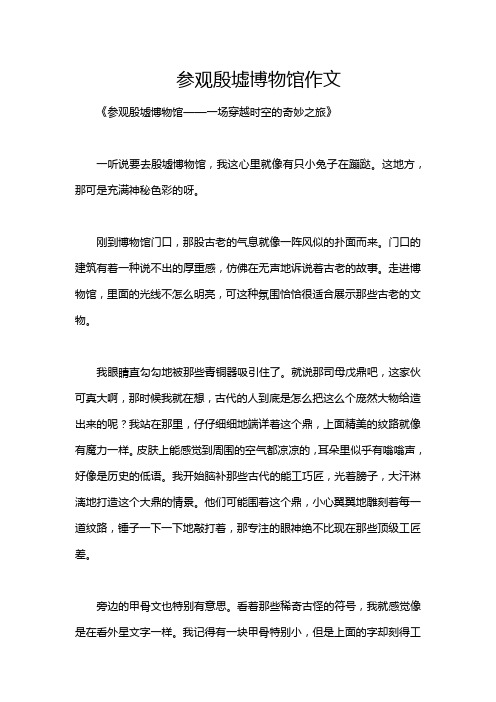 参观殷墟博物馆作文

《参观殷墟博物馆——一场穿越时空的奇妙之旅》

一听说要去殷墟博物馆，我这心里就像有只小兔子在蹦跶。这地方，那可是充满神秘色彩的呀。

刚到博物馆门口，那股古老的气息就像一阵风似的扑面而来。门口的建筑有着一种说不出的厚重感，仿佛在无声地诉说着古老的故事。走进博物馆，里面的光线不怎么明亮，可这种氛围恰恰很适合展示那些古老的文物。

我眼睛直勾勾地被那些青铜器吸引住了。就说那司母戊鼎吧，这家伙可真大啊，那时候我就在想，古代的人到底是怎么把这么个庞然大物给造出来的呢？我站在那里，仔仔细细地端详着这个鼎，上面精美的纹路就像有魔力一样。皮肤上能感觉到周围的空气都凉凉的，耳朵里似乎有嗡嗡声，好像是历史的低语。我开始脑补那些古代的能工巧匠，光着膀子，大汗淋漓地打造这个大鼎的情景。他们可能围着这个鼎，小心翼翼地雕刻着每一道纹路，锤子一下一下地敲打着，那专注的眼神绝不比现在那些顶级工匠差。

旁边的甲骨文也特别有意思。看着那些稀奇古怪的符号，我就感觉像是在看外星文字一样。我记得有一块甲骨特别小，但是上面的字却刻得工